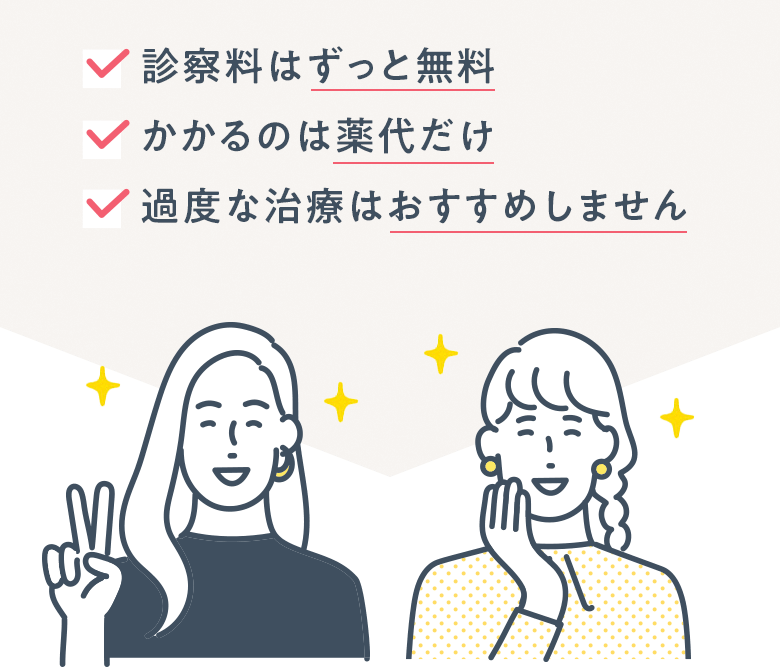 診察料はずっと無料

かかるのは薬代だけ

過度な治療はおすすめしません